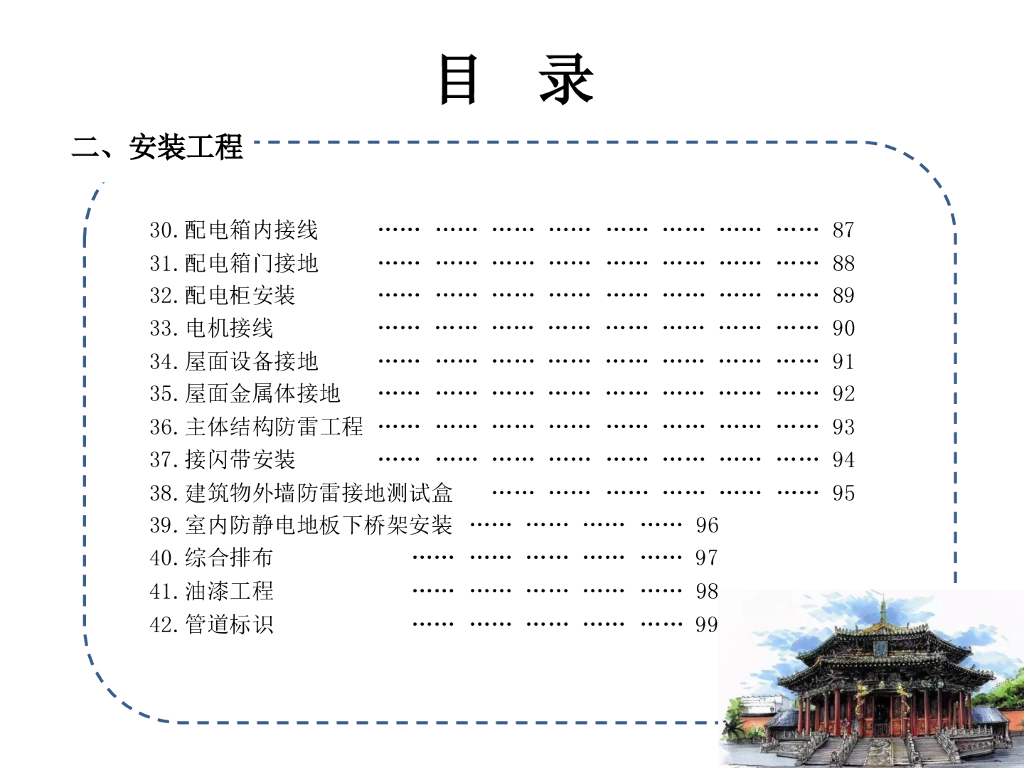 目 录

二、安装工程

30.配电箱内接线 …… …… …… …… …… …… …… …… 87
31.配电箱门接地 …… …… …… …… …… …… …… …… 88
32.配电柜安装 …… …… …… …… …… …… …… …… 89
33.电机接线 …… …… …… …… …… …… …… …… 90
34.屋面设备接地 …… …… …… …… …… …… …… …… 91
35.屋面金属体接地 …… …… …… …… …… …… …… …… 92
36.主体结构防雷工程 …… …… …… …… …… …… …… …… 93
37.接闪带安装 …… …… …… …… …… …… …… …… 94
38.建筑物外墙防雷接地测试盒 …… …… …… …… …… …… 95
39.室内防静电地板下桥架安装 …… …… …… …… 96
40.综合排布 …… …… …… …… …… 97
41.油漆工程 …… …… …… …… …… 98
42.管道标识 …… …… …… …… …… 99